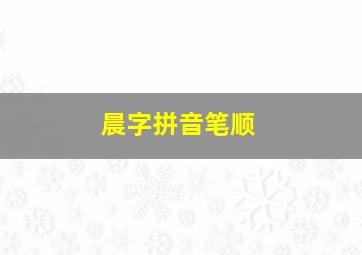 晨字拼音笔顺